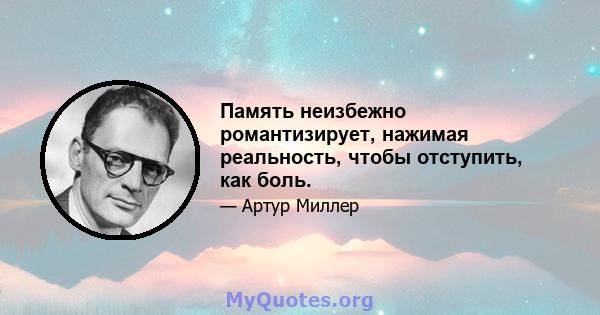 Память неизбежно романтизирует, нажимая реальность, чтобы отступить, как боль.

— Артур Миллер

MyQuotes.org